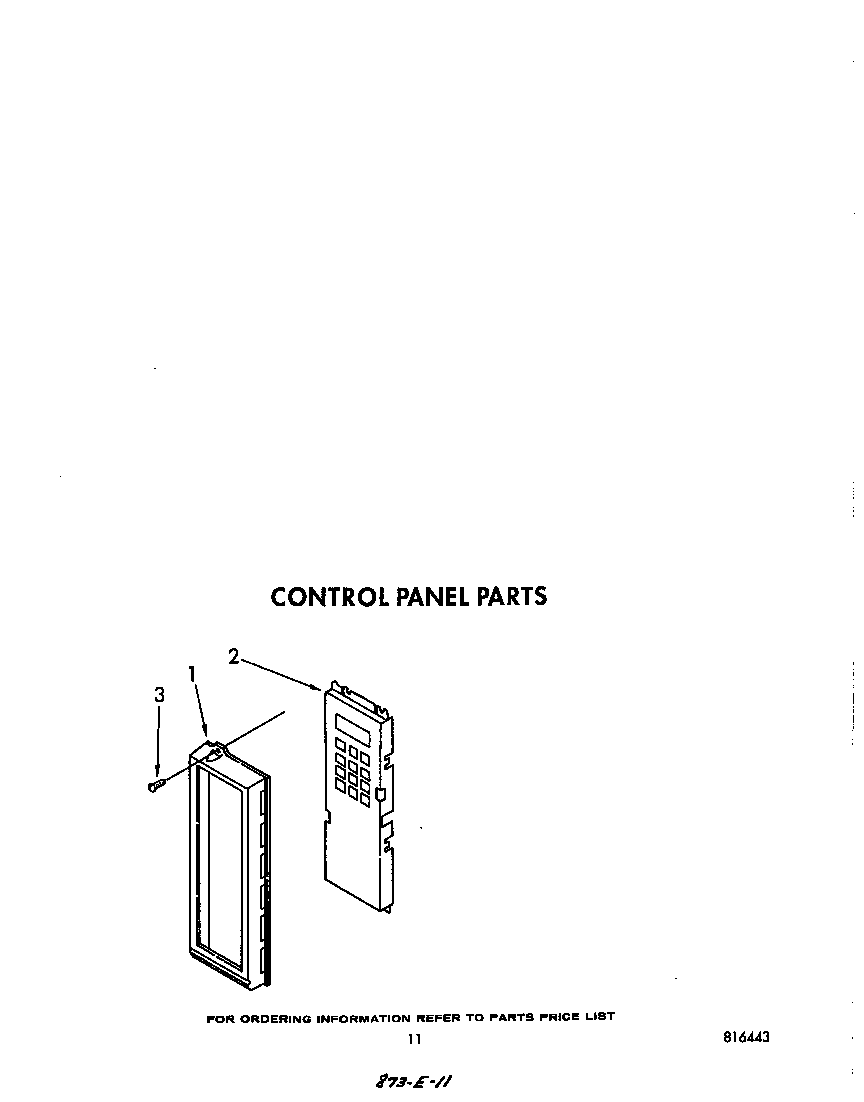 CONTROL PANEL PARTS

2

1

3

FOR ORDERING INFORMATION REFER TO PARTS PRICE LIST

11

816443

873-E-11